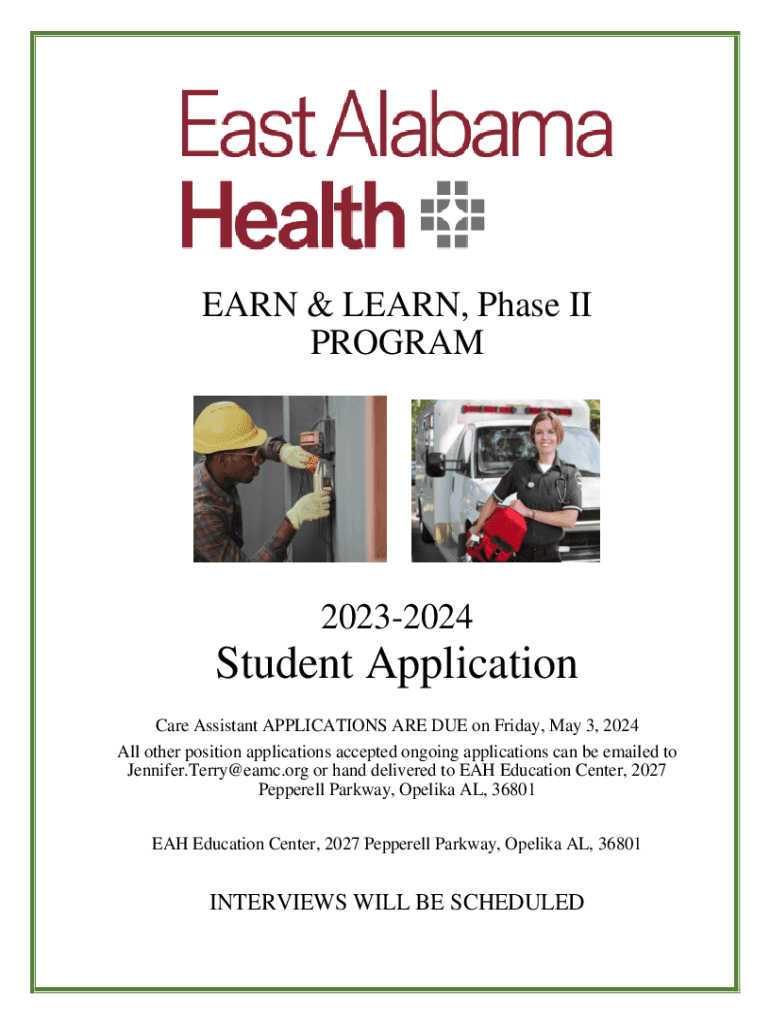 East Alabama
Health

EARN & LEARN, Phase II
PROGRAM

2023-2024

Student Application

Care Assistant APPLICATIONS ARE DUE on Friday, May 3, 2024

All other position applications accepted ongoing applications can be emailed to Jennifer.Terry@eamc.org or hand delivered to EAH Education Center, 2027 Pepperell Parkway, Opelika AL, 36801

EAH Education Center, 2027 Pepperell Parkway, Opelika AL, 36801

INTERVIEWS WILL BE SCHEDULED